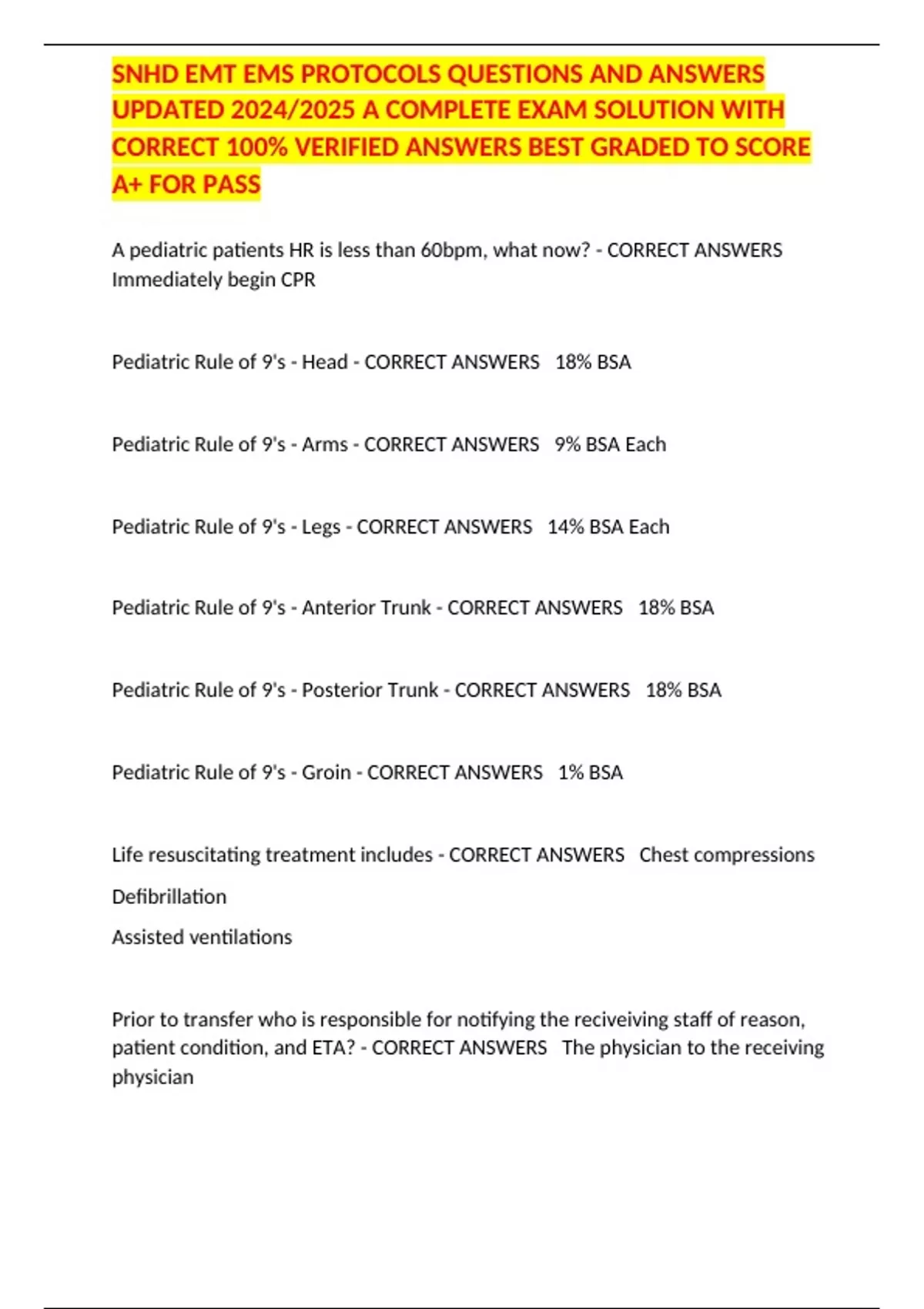 SNHD EMT EMS PROTOCOLS QUESTIONS AND ANSWERS UPDATED 2024/2025 A COMPLETE EXAM SOLUTION WITH CORRECT 100% VERIFIED ANSWERS BEST GRADED TO SCORE A+ FOR PASS

A pediatric patients HR is less than 60bpm, what now? - CORRECT ANSWERS Immediately begin CPR

Pediatric Rule of 9's - Head - CORRECT ANSWERS 18% BSA

Pediatric Rule of 9's - Arms - CORRECT ANSWERS 9% BSA Each

Pediatric Rule of 9's - Legs - CORRECT ANSWERS 14% BSA Each

Pediatric Rule of 9's - Anterior Trunk - CORRECT ANSWERS 18% BSA

Pediatric Rule of 9's - Posterior Trunk - CORRECT ANSWERS 18% BSA

Pediatric Rule of 9's - Groin - CORRECT ANSWERS 1% BSA

Life resuscitating treatment includes - CORRECT ANSWERS Chest compressions

Defibrillation

Assisted ventilations

Prior to transfer who is responsible for notifying the reciveiving staff of reason, patient condition, and ETA? - CORRECT ANSWERS The physician to the receiving physician